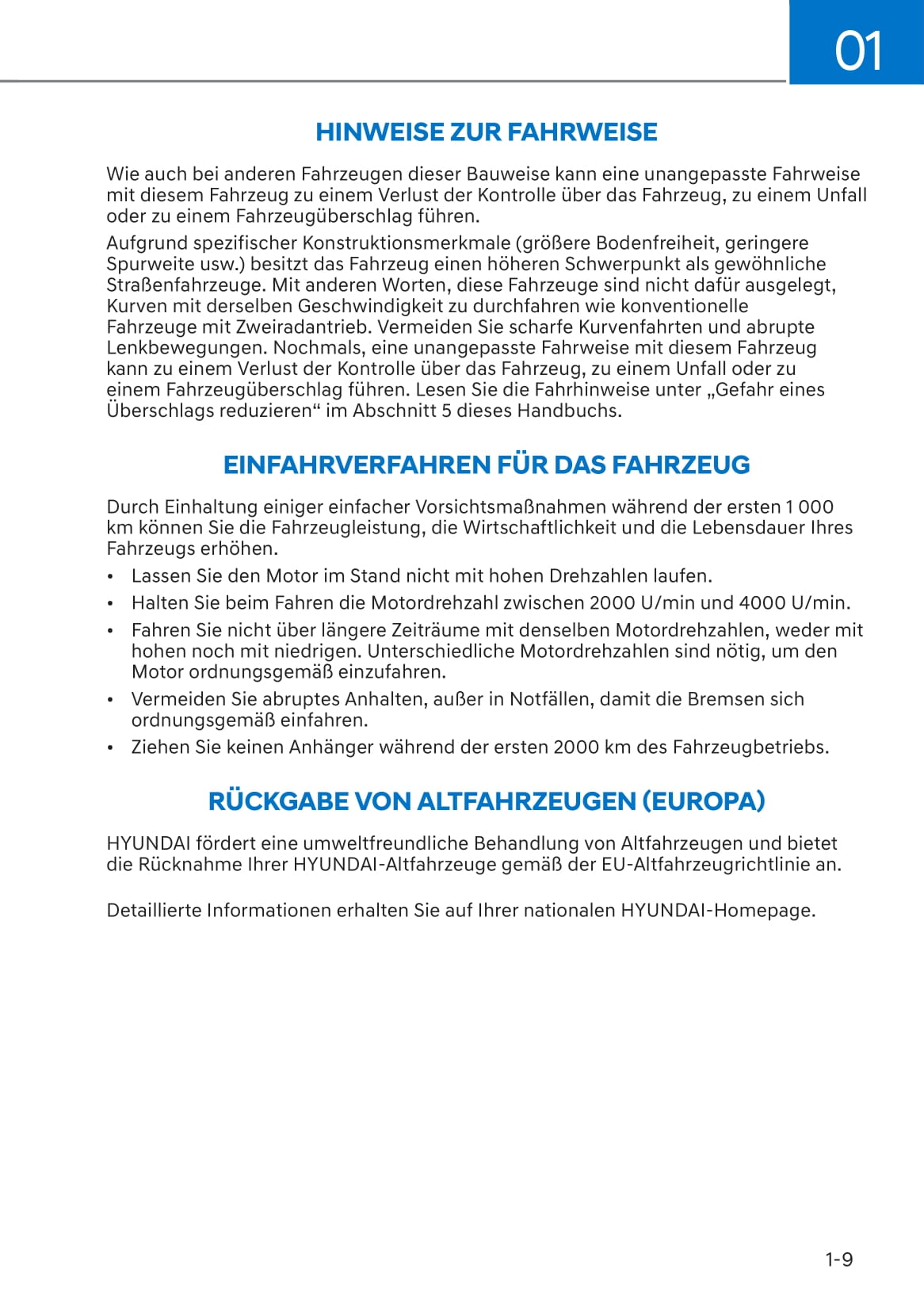 01

HINWEISE ZUR FAHRWEISE

Wie auch bei anderen Fahrzeugen dieser Bauweise kann eine unangepasste Fahrweise mit diesem Fahrzeug zu einem Verlust der Kontrolle über das Fahrzeug, zu einem Unfall oder zu einem Fahrzeugüberschlag führen.

Aufgrund spezifischer Konstruktionsmerkmale (größere Bodenfreiheit, geringere Spurweite usw.) besitzt das Fahrzeug einen höheren Schwerpunkt als gewöhnliche Straßenfahrzeuge. Mit anderen Worten, diese Fahrzeuge sind nicht dafür ausgelegt, Kurven mit derselben Geschwindigkeit zu durchfahren wie konventionelle Fahrzeuge mit Zweiradantrieb. Vermeiden Sie scharfe Kurvenfahrten und abrupte Lenkbewegungen. Nochmals, eine unangepasste Fahrweise mit diesem Fahrzeug kann zu einem Verlust der Kontrolle über das Fahrzeug, zu einem Unfall oder zu einem Fahrzeugüberschlag führen. Lesen Sie die Fahrhinweise unter „Gefahr eines Überschlags reduzieren“ im Abschnitt 5 dieses Handbuchs.

EINFAHRVERFAHREN FÜR DAS FAHRZEUG

Durch Einhaltung einiger einfacher Vorsichtsmaßnahmen während der ersten 1 000 km können Sie die Fahrzeugleistung, die Wirtschaftlichkeit und die Lebensdauer Ihres Fahrzeugs erhöhen.

• Lassen Sie den Motor im Stand nicht mit hohen Drehzahlen laufen.
• Halten Sie beim Fahren die Motordrehzahl zwischen 2000 U/min und 4000 U/min.
• Fahren Sie nicht über längere Zeiträume mit denselben Motordrehzahlen, weder mit hohen noch mit niedrigen. Unterschiedliche Motordrehzahlen sind nötig, um den Motor ordnungsgemäß einzufahren.
• Vermeiden Sie abruptes Anhalten, außer in Notfällen, damit die Bremsen sich ordnungsgemäß einfahren.
• Ziehen Sie keinen Anhänger während der ersten 2000 km des Fahrzeugbetriebs.

RÜCKGABE VON ALTFAHRZEUGEN (EUROPA)

HYUNDAI fördert eine umweltfreundliche Behandlung von Altfahrzeugen und bietet die Rücknahme Ihrer HYUNDAI-Altfahrzeuge gemäß der EU-Altfahrzeugrichtlinie an.

Detaillierte Informationen erhalten Sie auf Ihrer nationalen HYUNDAI-Homepage.

1-9